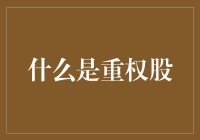 什么是重权股